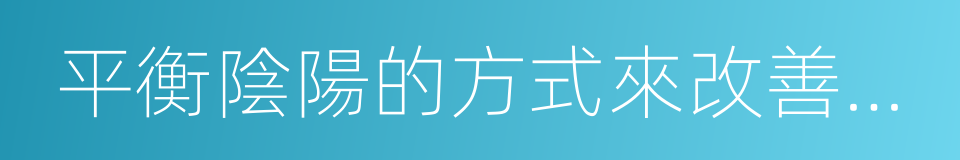 平衡陰陽的方式來改善...